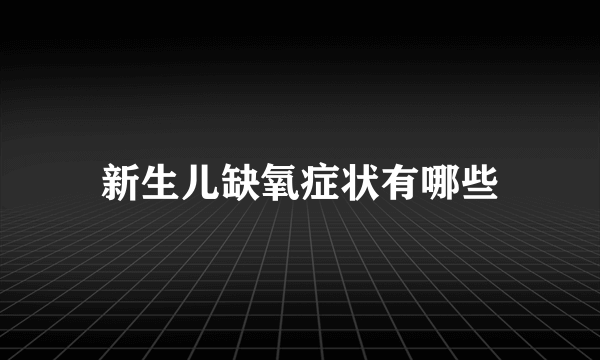 新生儿缺氧症状有哪些